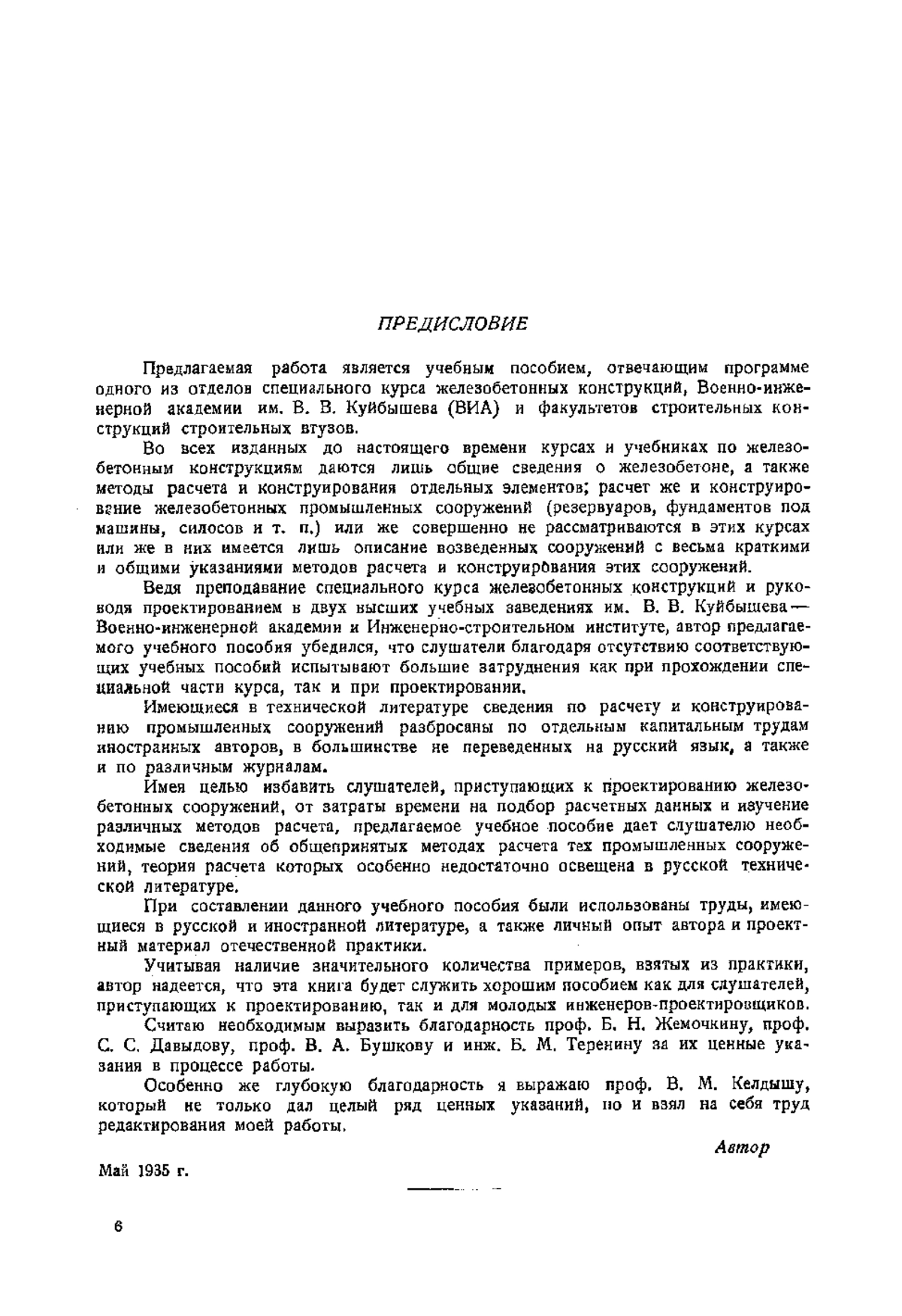 ПРЕДИСЛОВИЕ

Предлагаемая работа является учебным пособием, отвечающим программе одного из отделов специального курса железобетонных конструкций, Военно-инженерной академии им. В. В. Куйбышева (ВИА) и факультетов строительных конструкций строительных втузов.

Во всех изданных до настоящего времени курсах и учебниках по железобетонным конструкциям даются лишь общие сведения о железобетоне, а также методы расчета и конструирования отдельных элементов; расчет же и конструирование железобетонных промышленных сооружений (резервуаров, фундаментов под машины, силосов и т. п.) или же совершенно не рассматриваются в этих курсах или же в них имеется лишь описание возведенных сооружений с весьма краткими и общими указаниями методов расчета и конструирования этих сооружений.

Ведя преподавание специального курса железобетонных конструкций и руководя проектированием в двух высших учебных заведениях им. В. В. Куйбышева — Военно-инженерной академии и Инженерно-строительном институте, автор предлагаемого учебного пособия убедился, что слушатели благодаря отсутствию соответствующих учебных пособий испытывают большие затруднения как при прохождении специальной части курса, так и при проектировании.

Имеющиеся в технической литературе сведения по расчету и конструированию промышленных сооружений разбросаны по отдельным капитальным трудам иностранных авторов, в большинстве не переведенных на русский язык, а также и по различным журналам.

Имея целью избавить слушателей, приступающих к проектированию железобетонных сооружений, от затраты времени на подбор расчетных данных и изучение различных методов расчета, предлагаемое учебное пособие дает слушателю необходимые сведения об общепринятых методах расчета тех промышленных сооружений, теория расчета которых особенно недостаточно освещена в русской технической литературе.

При составлении данного учебного пособия были использованы труды, имеющиеся в русской и иностранной литературе, а также личный опыт автора и проектный материал отечественной практики.

Учитывая наличие значительного количества примеров, взятых из практики, автор надеется, что эта книга будет служить хорошим пособием как для слушателей, приступающих к проектированию, так и для молодых инженеров-проектировщиков.

Считаю необходимым выразить благодарность проф. Б. Н. Жемочкину, проф. С. С. Давыдову, проф. В. А. Бушкову и инж. Б. М. Теренину за их ценные указания в процессе работы.

Особенно же глубокую благодарность я выражаю проф. В. М. Келдышу, который не только дал целый ряд ценных указаний, но и взял на себя труд редактирования моей работы.

Автор

Май 1935 г.

6